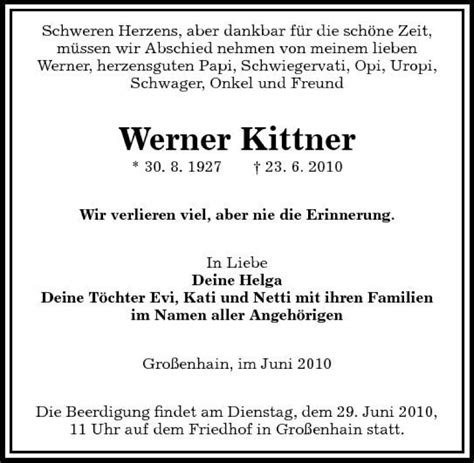 Schweren Herzens, aber dankbar für die schöne Zeit, müssen wir Abschied nehmen von meinem lieben Werner, herzensguten Papi, Schwiegervati, Opi, Uropi, Schwager, Onkel und Freund

Werner Kittner

* 30. 8. 1927 † 23. 6. 2010

Wir verlieren viel, aber nie die Erinnerung.

In Liebe
Deine Helga
Deine Töchter Evi, Kati und Netti mit ihren Familien
im Namen aller Angehörigen

Großenhain, im Juni 2010

Die Beerdigung findet am Dienstag, dem 29. Juni 2010, 11 Uhr auf dem Friedhof in Großenhain statt.